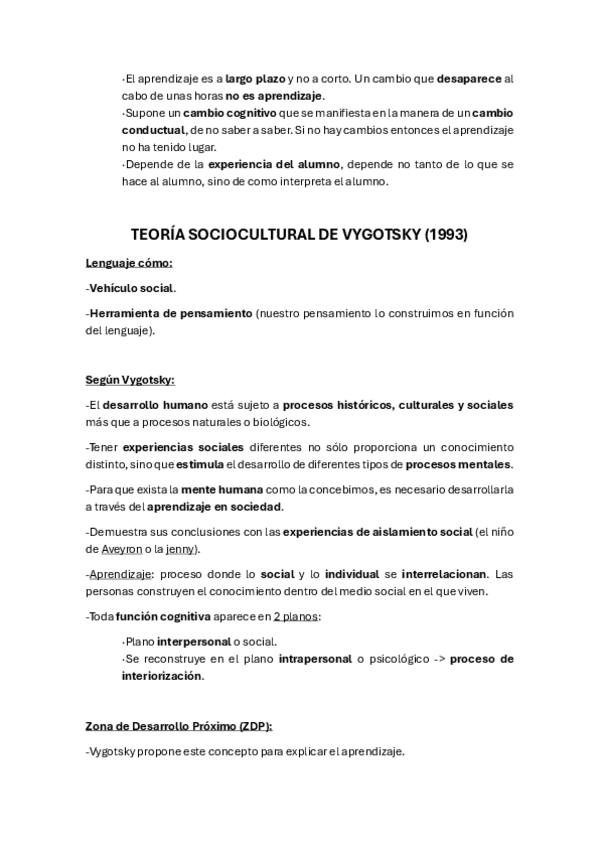 ·El aprendizaje es a largo plazo y no a corto. Un cambio que desaparece al cabo de unas horas no es aprendizaje.
·Supone un cambio cognitivo que se manifiesta en la manera de un cambio conductual, de no saber a saber. Si no hay cambios entonces el aprendizaje no ha tenido lugar.
·Depende de la experiencia del alumno, depende no tanto de lo que se hace al alumno, sino de como interpreta el alumno.

TEORÍA SOCIOCULTURAL DE VYGOTSKY (1993)

Lenguaje cómo:

-Vehículo social.

-Herramienta de pensamiento (nuestro pensamiento lo construimos en función del lenguaje).

Según Vygotsky:

-El desarrollo humano está sujeto a procesos históricos, culturales y sociales más que a procesos naturales o biológicos.

-Tener experiencias sociales diferentes no sólo proporciona un conocimiento distinto, sino que estimula el desarrollo de diferentes tipos de procesos mentales.

-Para que exista la mente humana como la concebimos, es necesario desarrollarla a través del aprendizaje en sociedad.

-Demuestra sus conclusiones con las experiencias de aislamiento social (el niño de Aveyron o la jenny).

-Aprendizaje: proceso donde lo social y lo individual se interrelacionan. Las personas construyen el conocimiento dentro del medio social en el que viven.

-Toda función cognitiva aparece en 2 planos:

·Plano interpersonal o social.
·Se reconstruye en el plano intrapersonal o psicológico -> proceso de interiorización.

Zona de Desarrollo Próximo (ZDP):

-Vygotsky propone este concepto para explicar el aprendizaje.